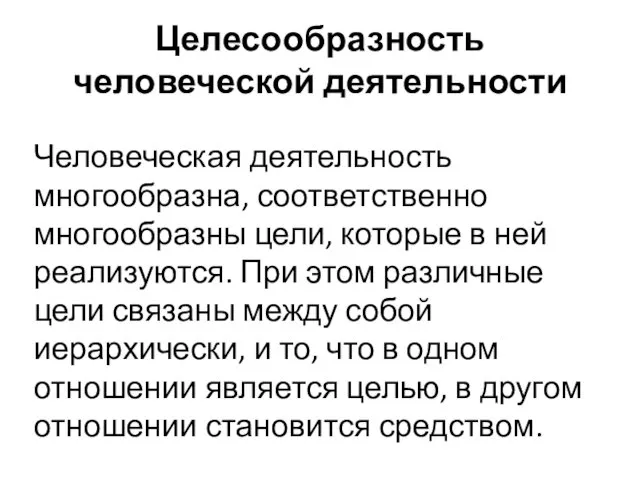 Целесообразность человеческой деятельности

Человеческая деятельность многообразна, соответственно многообразны цели, которые в ней реализуются. При этом различные цели связаны между собой иерархически, и то, что в одном отношении является целью, в другом отношении становится средством.